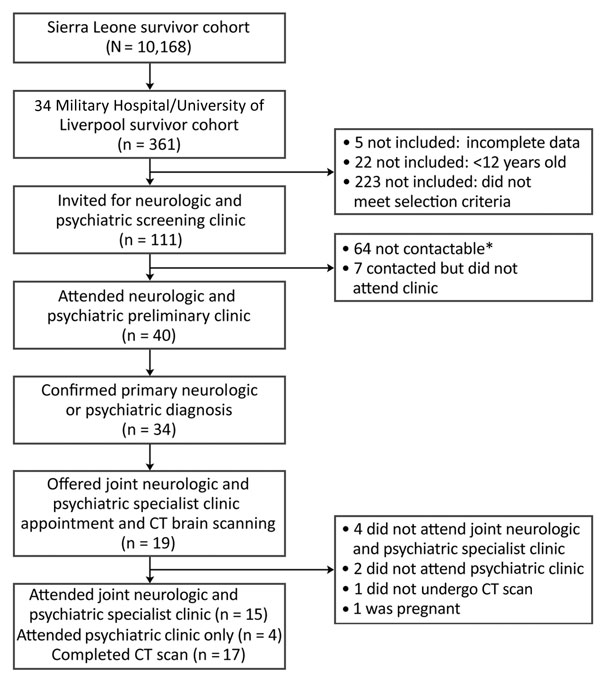 Sierra Leone survivor cohort
(N = 10,168)

34 Military Hospital/University of Liverpool survivor cohort
(n = 361)

• 5 not included: incomplete data
• 22 not included: <12 years old
• 223 not included: did not meet selection criteria

Invited for neurologic and psychiatric screening clinic
(n = 111)

• 64 not contactable*
• 7 contacted but did not attend clinic

Attended neurologic and psychiatric preliminary clinic
(n = 40)

Confirmed primary neurologic or psychiatric diagnosis
(n = 34)

Offered joint neurologic and psychiatric specialist clinic appointment and CT brain scanning
(n = 19)

• 4 did not attend joint neurologic and psychiatric specialist clinic
• 2 did not attend psychiatric clinic
• 1 did not undergo CT scan
• 1 was pregnant

Attended joint neurologic and psychiatric specialist clinic (n = 15)
Attended psychiatric clinic only (n = 4)
Completed CT scan (n = 17)